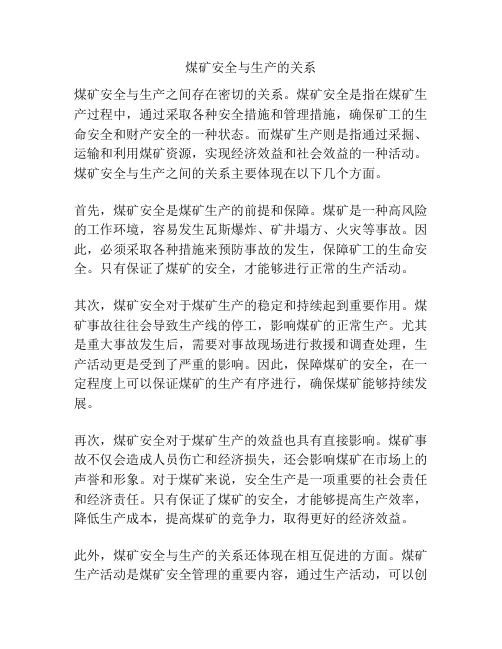 煤矿安全与生产的关系

煤矿安全与生产之间存在密切的关系。煤矿安全是指在煤矿生产过程中，通过采取各种安全措施和管理措施，确保矿工的生命安全和财产安全的一种状态。而煤矿生产则是指通过采掘、运输和利用煤矿资源，实现经济效益和社会效益的一种活动。煤矿安全与生产之间的关系主要体现在以下几个方面。

首先，煤矿安全是煤矿生产的前提和保障。煤矿是一种高风险的工作环境，容易发生瓦斯爆炸、矿井塌方、火灾等事故。因此，必须采取各种措施来预防事故的发生，保障矿工的生命安全。只有保证了煤矿的安全，才能够进行正常的生产活动。

其次，煤矿安全对于煤矿生产的稳定和持续起到重要作用。煤矿事故往往会导致生产线的停工，影响煤矿的正常生产。尤其是重大事故发生后，需要对事故现场进行救援和调查处理，生产活动更是受到了严重的影响。因此，保障煤矿的安全，在一定程度上可以保证煤矿的生产有序进行，确保煤矿能够持续发展。

再次，煤矿安全对于煤矿生产的效益也具有直接影响。煤矿事故不仅会造成人员伤亡和经济损失，还会影响煤矿在市场上的声誉和形象。对于煤矿来说，安全生产是一项重要的社会责任和经济责任。只有保证了煤矿的安全，才能够提高生产效率，降低生产成本，提高煤矿的竞争力，取得更好的经济效益。

此外，煤矿安全与生产的关系还体现在相互促进的方面。煤矿生产活动是煤矿安全管理的重要内容，通过生产活动，可以创